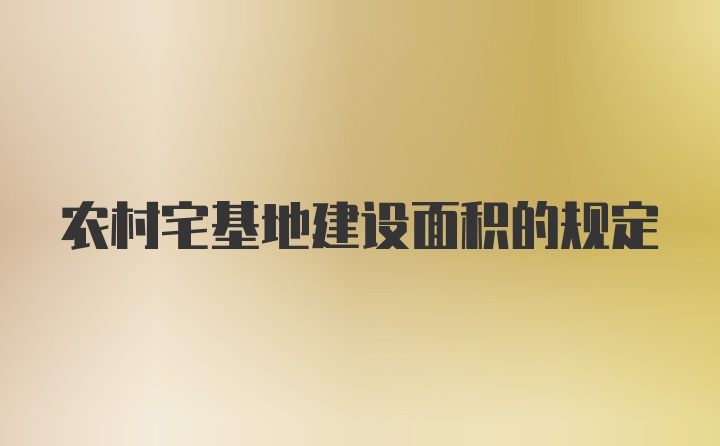 农村宅基地建设面积的规定